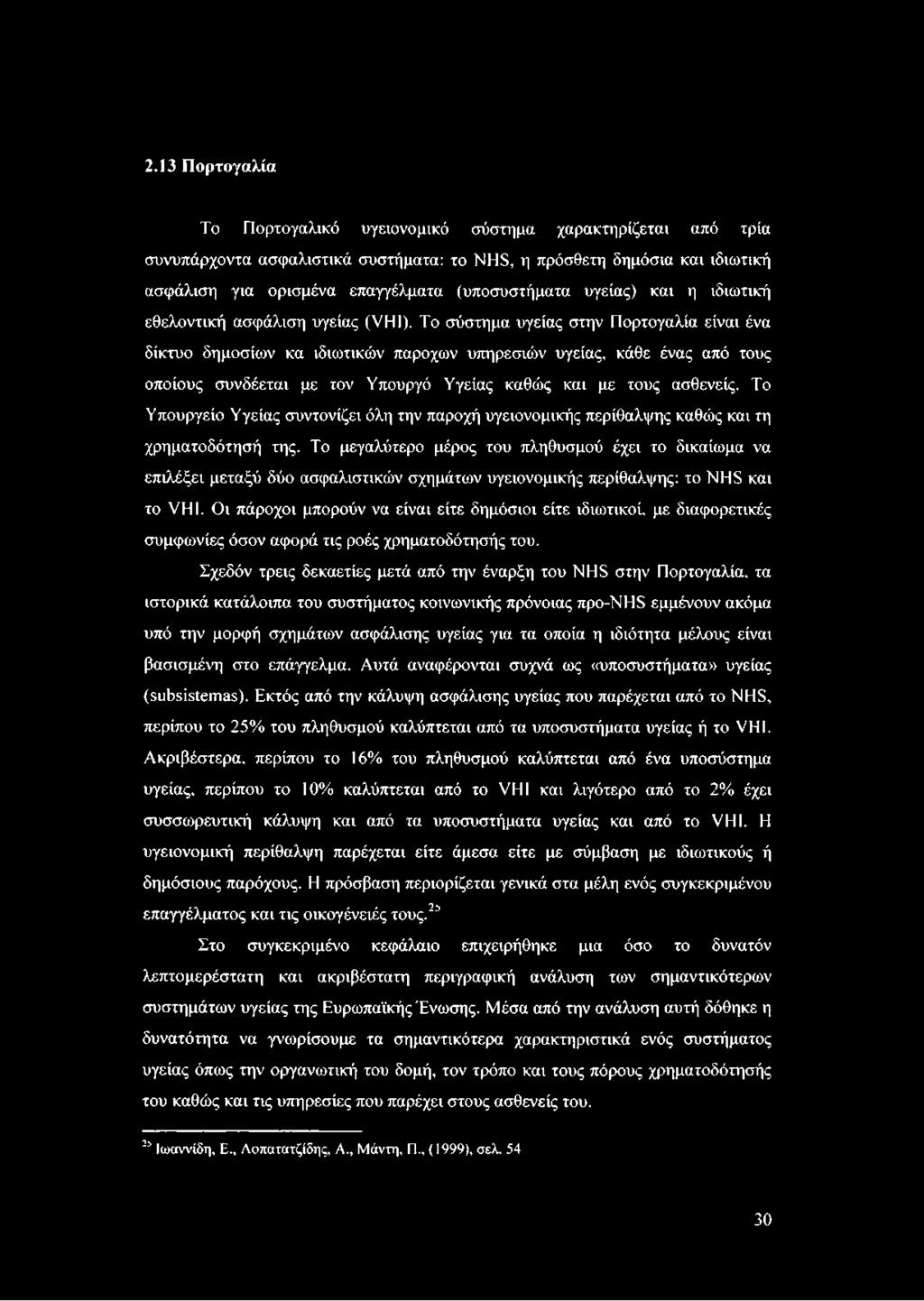 2.13 Πορτογαλία

Το Πορτογαλικό υγειονομικό σύστημα χαρακτηρίζεται από τρία συνυπάρχοντα ασφαλιστικά συστήματα: το NHS, η πρόσθετη δημόσια και ιδιωτική ασφάλιση για ορισμένα επαγγέλματα (υποσυστήματα υγείας) και η ιδιωτική εθελοντική ασφάλιση υγείας (VHI). Το σύστημα υγείας στην Πορτογαλία είναι ένα δίκτυο δημοσίων κα ιδιωτικών παροχων υπηρεσιών υγείας, κάθε ένας από τους οποίους συνδέεται με τον Υπουργό Υγείας καθώς και με τους ασθενείς. Το Υπουργείο Υγείας συντονίζει όλη την παροχή υγειονομικής περίθαλψης καθώς και τη χρηματοδότησή της. Το μεγαλύτερο μέρος του πληθυσμού έχει το δικαίωμα να επιλέξει μεταξύ δύο ασφαλιστικών σχημάτων υγειονομικής περίθαλψης: το NHS και το VHI. Οι πάροχοι μπορούν να είναι είτε δημόσιοι είτε ιδιωτικοί, με διαφορετικές συμφωνίες όσον αφορά τις ροές χρηματοδότησής του.

Σχεδόν τρεις δεκαετίες μετά από την έναρξη του NHS στην Πορτογαλία, τα ιστορικά κατάλοιπα του συστήματος κοινωνικής πρόνοιας προ-NHS εμμένουν ακόμα υπό την μορφή σχημάτων ασφάλισης υγείας για τα οποία η ιδιότητα μέλους είναι βασισμένη στο επάγγελμα. Αυτά αναφέρονται συχνά ως «υποσυστήματα» υγείας (subsistemas). Εκτός από την κάλυψη ασφάλισης υγείας που παρέχεται από το NHS, περίπου το 25% του πληθυσμού καλύπτεται από τα υποσυστήματα υγείας ή το VHI. Ακριβέστερα, περίπου το 16% του πληθυσμού καλύπτεται από ένα υποσύστημα υγείας, περίπου το 10% καλύπτεται από το VHI και λιγότερο από το 2% έχει συσσωρευτική κάλυψη και από τα υποσυστήματα υγείας και από το VHI. Η υγειονομική περίθαλψη παρέχεται είτε άμεσα είτε με σύμβαση με ιδιωτικούς ή δημόσιους παρόχους. Η πρόσβαση περιορίζεται γενικά στα μέλη ενός συγκεκριμένου επαγγέλματος και τις οικογένειές τους.$^{25}$

Στο συγκεκριμένο κεφάλαιο επιχειρήθηκε μια όσο το δυνατόν λεπτομερέστατη και ακριβέστατη περιγραφική ανάλυση των σημαντικότερων συστημάτων υγείας της Ευρωπαϊκής Ένωσης. Μέσα από την ανάλυση αυτή δόθηκε η δυνατότητα να γνωρίσουμε τα σημαντικότερα χαρακτηριστικά ενός συστήματος υγείας όπως την οργανωτική του δομή, τον τρόπο και τους πόρους χρηματοδότησής του καθώς και τις υπηρεσίες που παρέχει στους ασθενείς του.

$^{25}$ Ιωαννίδη, Ε., Λοπατατζίδης, Α., Μάντη, Π., (1999), σελ. 54

30